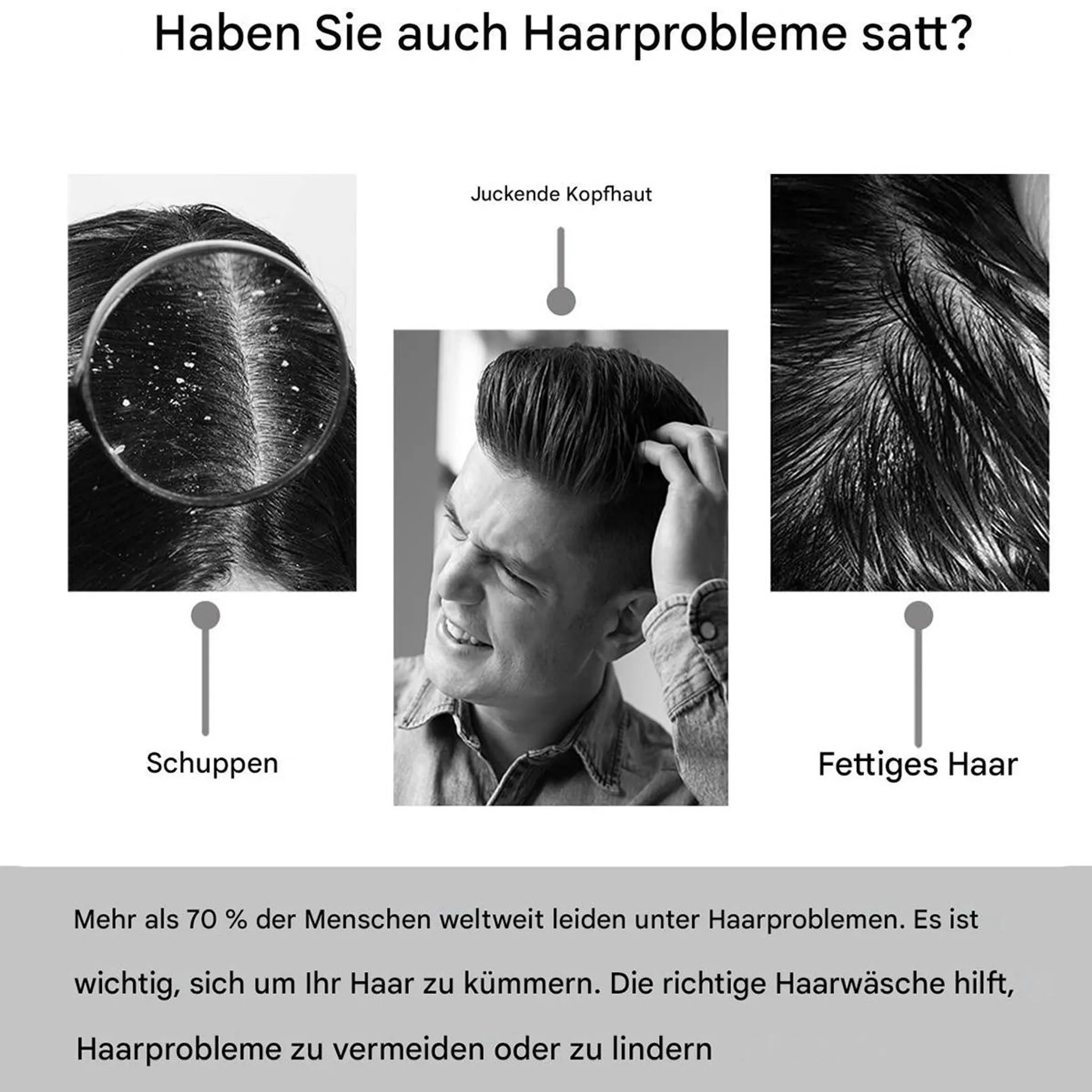 Haben Sie auch Haarprobleme satt?

Juckende Kopfhaut

Schuppen

Fettiges Haar

Mehr als 70 % der Menschen weltweit leiden unter Haarproblemen. Es ist wichtig, sich um Ihr Haar zu kümmern. Die richtige Haarwäsche hilft, Haarprobleme zu vermeiden oder zu lindern